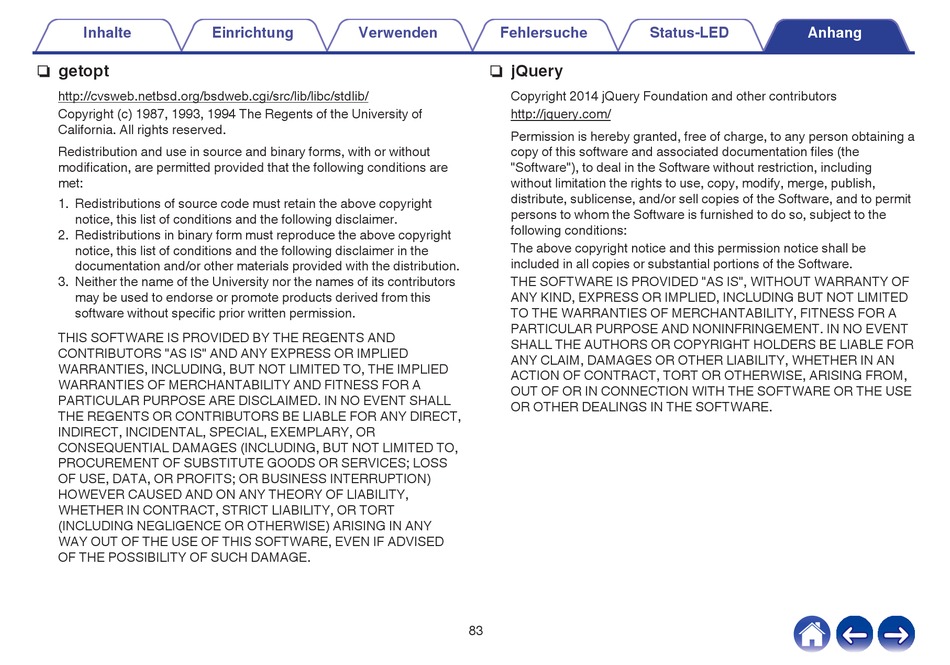 Inhalte Einrichtung Verwenden Fehlersuche Status-LED Anhang

❏ getopt

http://cvsweb.netbsd.org/bsdweb.cgi/src/lib/libc/stdlib/

Copyright (c) 1987, 1993, 1994 The Regents of the University of California. All rights reserved.

Redistribution and use in source and binary forms, with or without modification, are permitted provided that the following conditions are met:

1. Redistributions of source code must retain the above copyright notice, this list of conditions and the following disclaimer.
2. Redistributions in binary form must reproduce the above copyright notice, this list of conditions and the following disclaimer in the documentation and/or other materials provided with the distribution.
3. Neither the name of the University nor the names of its contributors may be used to endorse or promote products derived from this software without specific prior written permission.

THIS SOFTWARE IS PROVIDED BY THE REGENTS AND CONTRIBUTORS "AS IS" AND ANY EXPRESS OR IMPLIED WARRANTIES, INCLUDING, BUT NOT LIMITED TO, THE IMPLIED WARRANTIES OF MERCHANTABILITY AND FITNESS FOR A PARTICULAR PURPOSE ARE DISCLAIMED. IN NO EVENT SHALL THE REGENTS OR CONTRIBUTORS BE LIABLE FOR ANY DIRECT, INDIRECT, INCIDENTAL, SPECIAL, EXEMPLARY, OR CONSEQUENTIAL DAMAGES (INCLUDING, BUT NOT LIMITED TO, PROCUREMENT OF SUBSTITUTE GOODS OR SERVICES; LOSS OF USE, DATA, OR PROFITS; OR BUSINESS INTERRUPTION) HOWEVER CAUSED AND ON ANY THEORY OF LIABILITY, WHETHER IN CONTRACT, STRICT LIABILITY, OR TORT (INCLUDING NEGLIGENCE OR OTHERWISE) ARISING IN ANY WAY OUT OF THE USE OF THIS SOFTWARE, EVEN IF ADVISED OF THE POSSIBILITY OF SUCH DAMAGE.

❏ jQuery

Copyright 2014 jQuery Foundation and other contributors

http://jquery.com/

Permission is hereby granted, free of charge, to any person obtaining a copy of this software and associated documentation files (the "Software"), to deal in the Software without restriction, including without limitation the rights to use, copy, modify, merge, publish, distribute, sublicense, and/or sell copies of the Software, and to permit persons to whom the Software is furnished to do so, subject to the following conditions:

The above copyright notice and this permission notice shall be included in all copies or substantial portions of the Software.

THE SOFTWARE IS PROVIDED "AS IS", WITHOUT WARRANTY OF ANY KIND, EXPRESS OR IMPLIED, INCLUDING BUT NOT LIMITED TO THE WARRANTIES OF MERCHANTABILITY, FITNESS FOR A PARTICULAR PURPOSE AND NONINFRINGEMENT. IN NO EVENT SHALL THE AUTHORS OR COPYRIGHT HOLDERS BE LIABLE FOR ANY CLAIM, DAMAGES OR OTHER LIABILITY, WHETHER IN AN ACTION OF CONTRACT, TORT OR OTHERWISE, ARISING FROM, OUT OF OR IN CONNECTION WITH THE SOFTWARE OR THE USE OR OTHER DEALINGS IN THE SOFTWARE.

83